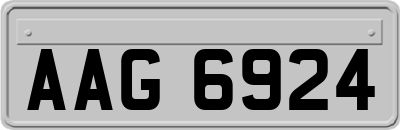 AAG 6924